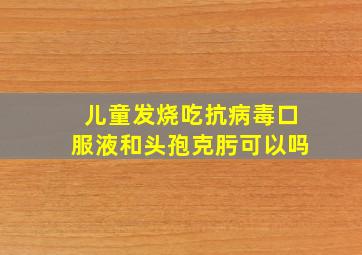 儿童发烧吃抗病毒口服液和头孢克肟可以吗